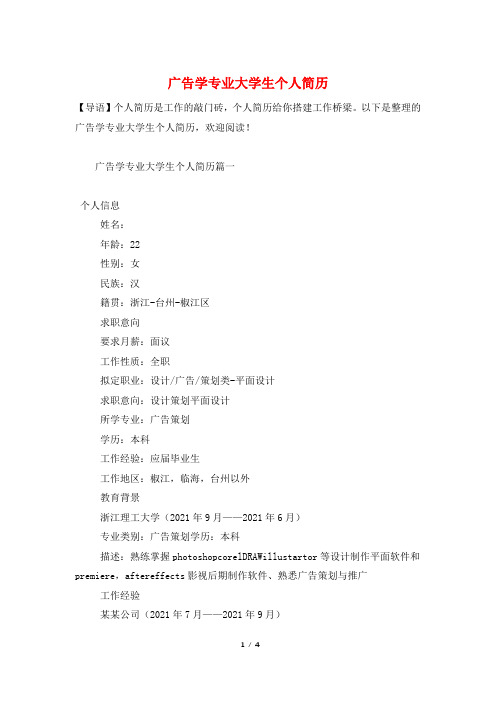 广告学专业大学生个人简历

【导语】个人简历是工作的敲门砖，个人简历给你搭建工作桥梁。以下是整理的广告学专业大学生个人简历，欢迎阅读！

广告学专业大学生个人简历篇一

个人信息

姓名：

年龄：22

性别：女

民族：汉

籍贯：浙江-台州-椒江区

求职意向

要求月薪：面议

工作性质：全职

拟定职业：设计/广告/策划类-平面设计

求职意向：设计策划平面设计

所学专业：广告策划

学历：本科

工作经验：应届毕业生

工作地区：椒江，临海，台州以外

教育背景

浙江理工大学（2021年9月——2021年6月）

专业类别：广告策划学历：本科

描述：熟练掌握photoshopcorelDRAWillustartor等设计制作平面软件和premiere，aftereffects影视后期制作软件、熟悉广告策划与推广

工作经验

某某公司（2021年7月——2021年9月）

1 / 4